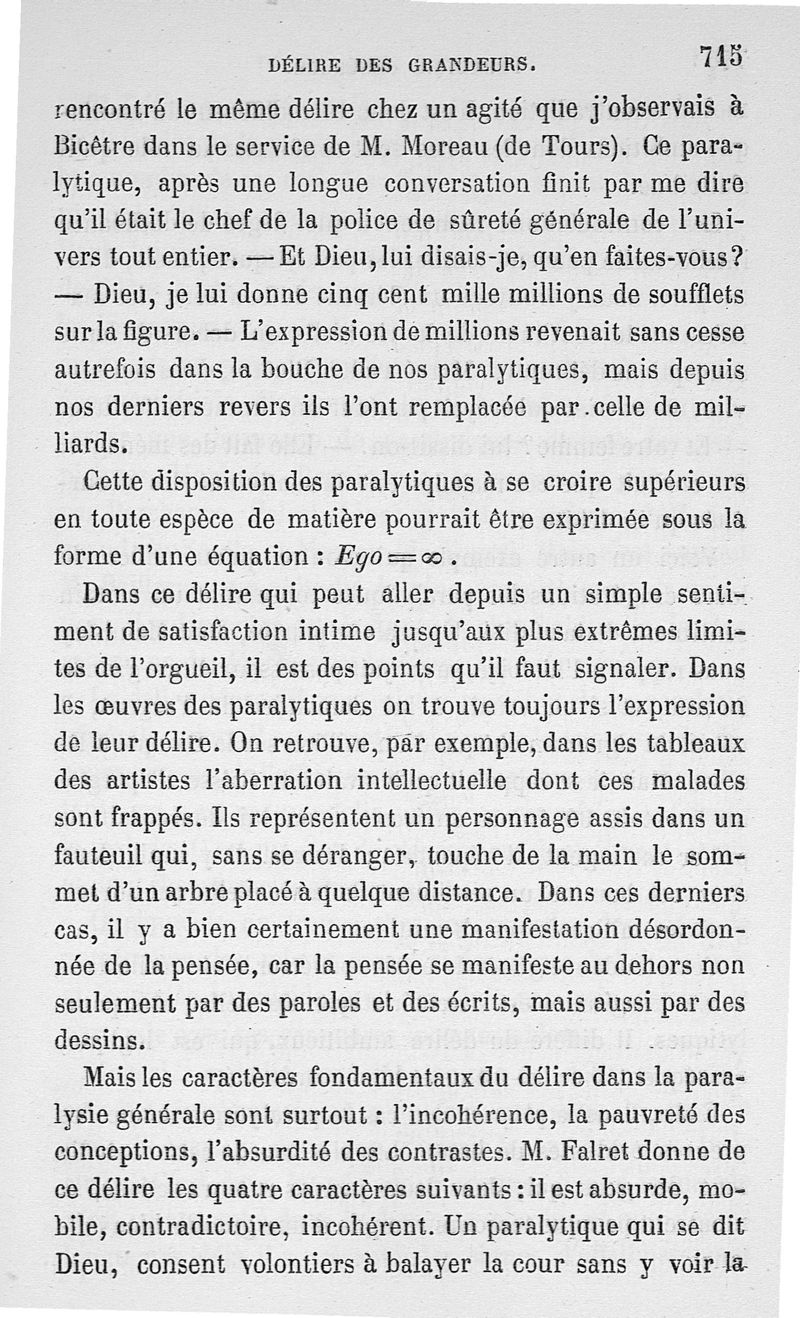 DÉLIRE DES GRANDEURS. 715

rencontré le même délire chez un agité que j'observais à Bicêtre dans le service de M. Moreau (de Tours). Ce paralytique, après une longue conversation finit par me dire qu'il était le chef de la police de sûreté générale de l'univers tout entier. — Et Dieu, lui disais-je, qu'en faites-vous? — Dieu, je lui donne cinq cent mille millions de soufflets sur la figure. — L'expression de millions revenait sans cesse autrefois dans la bouche de nos paralytiques, mais depuis nos derniers revers ils l'ont remplacée par celle de milliards.

Cette disposition des paralytiques à se croire supérieurs en toute espèce de matière pourrait être exprimée sous la forme d'une équation : $Ego = \infty$.

Dans ce délire qui peut aller depuis un simple sentiment de satisfaction intime jusqu'aux plus extrêmes limites de l'orgueil, il est des points qu'il faut signaler. Dans les œuvres des paralytiques on trouve toujours l'expression de leur délire. On retrouve, par exemple, dans les tableaux des artistes l'aberration intellectuelle dont ces malades sont frappés. Ils représentent un personnage assis dans un fauteuil qui, sans se déranger, touche de la main le sommet d'un arbre placé à quelque distance. Dans ces derniers cas, il y a bien certainement une manifestation désordonnée de la pensée, car la pensée se manifeste au dehors non seulement par des paroles et des écrits, mais aussi par des dessins.

Mais les caractères fondamentaux du délire dans la paralysie générale sont surtout : l'incohérence, la pauvreté des conceptions, l'absurdité des contrastes. M. Falret donne de ce délire les quatre caractères suivants : il est absurde, mobile, contradictoire, incohérent. Un paralytique qui se dit Dieu, consent volontiers à balayer la cour sans y voir la